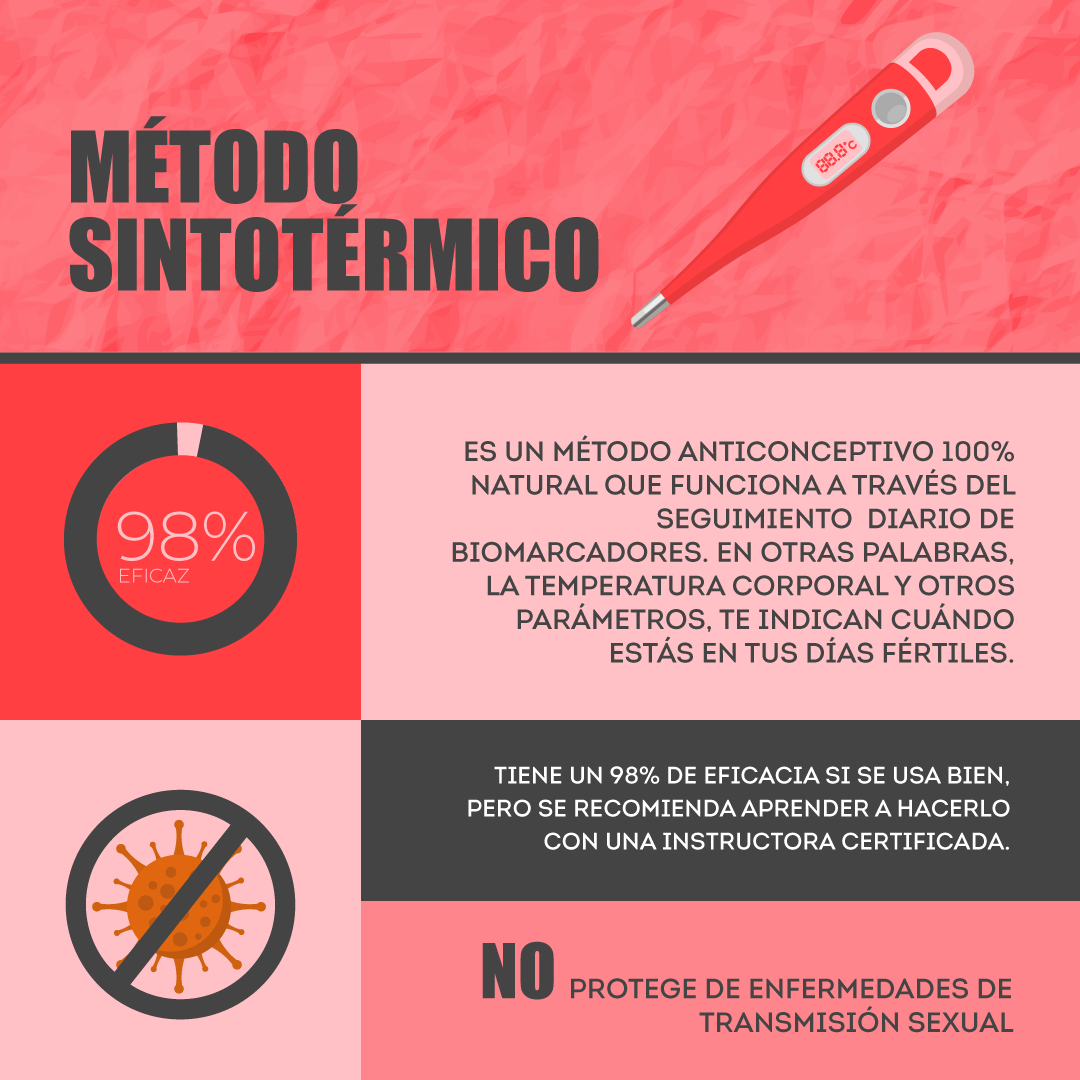 MÉTODO SINTOTÉRMICO

88.8°c

98%
EFICAZ

ES UN MÉTODO ANTICONCEPTIVO 100% NATURAL QUE FUNCIONA A TRAVÉS DEL SEGUIMIENTO DIARIO DE BIOMARCADORES. EN OTRAS PALABRAS, LA TEMPERATURA CORPORAL Y OTROS PARÁMETROS, TE INDICAN CUÁNDO ESTÁS EN TUS DÍAS FÉRTILES.

TIENE UN 98% DE EFICACIA SI SE USA BIEN, PERO SE RECOMIENDA APRENDER A HACERLO CON UNA INSTRUCTORA CERTIFICADA.

NO PROTEGE DE ENFERMEDADES DE TRANSMISIÓN SEXUAL